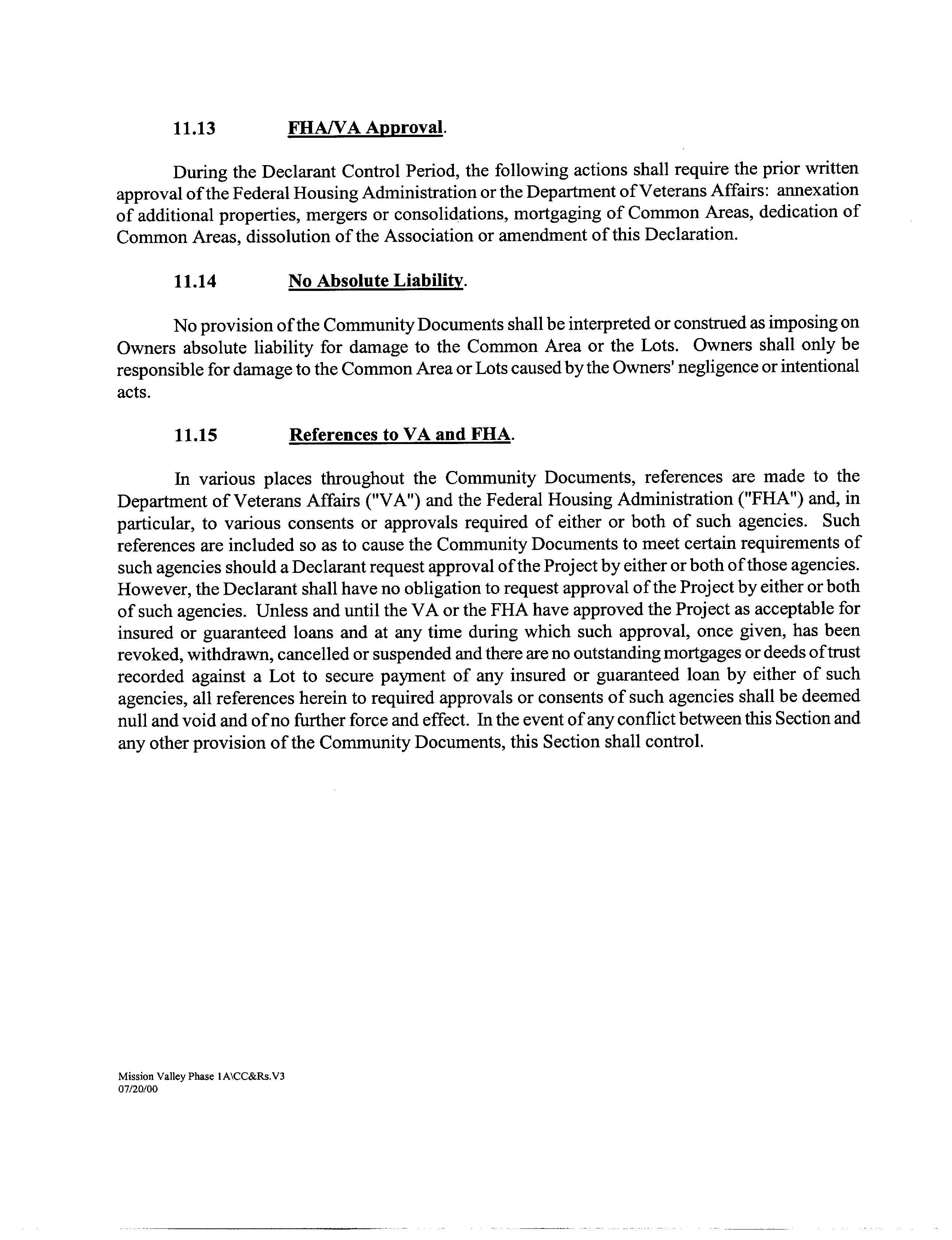 11.13 FHA/VA Approval.

During the Declarant Control Period, the following actions shall require the prior written approval of the Federal Housing Administration or the Department of Veterans Affairs: annexation of additional properties, mergers or consolidations, mortgaging of Common Areas, dedication of Common Areas, dissolution of the Association or amendment of this Declaration.

11.14 No Absolute Liability.

No provision of the Community Documents shall be interpreted or construed as imposing on Owners absolute liability for damage to the Common Area or the Lots. Owners shall only be responsible for damage to the Common Area or Lots caused by the Owners' negligence or intentional acts.

11.15 References to VA and FHA.

In various places throughout the Community Documents, references are made to the Department of Veterans Affairs ("VA") and the Federal Housing Administration ("FHA") and, in particular, to various consents or approvals required of either or both of such agencies. Such references are included so as to cause the Community Documents to meet certain requirements of such agencies should a Declarant request approval of the Project by either or both of those agencies. However, the Declarant shall have no obligation to request approval of the Project by either or both of such agencies. Unless and until the VA or the FHA have approved the Project as acceptable for insured or guaranteed loans and at any time during which such approval, once given, has been revoked, withdrawn, cancelled or suspended and there are no outstanding mortgages or deeds of trust recorded against a Lot to secure payment of any insured or guaranteed loan by either of such agencies, all references herein to required approvals or consents of such agencies shall be deemed null and void and of no further force and effect. In the event of any conflict between this Section and any other provision of the Community Documents, this Section shall control.

Mission Valley Phase 1A\CC&Rs.V3
07/20/00